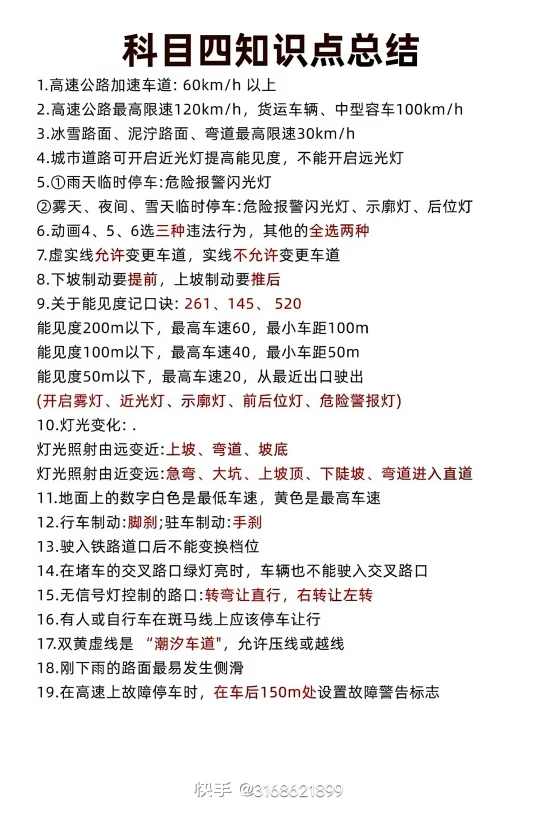 科目四知识点总结

1.高速公路加速车道: 60km/h 以上
2.高速公路最高限速120km/h，货运车辆、中型容车100km/h
3.冰雪路面、泥泞路面、弯道最高限速30km/h
4.城市道路可开启近光灯提高能见度，不能开启远光灯
5.①雨天临时停车:危险报警闪光灯
②雾天、夜间、雪天临时停车:危险报警闪光灯、示廓灯、后位灯
6.动画4、5、6选三种违法行为，其他的全选两种
7.虚实线允许变更车道，实线不允许变更车道
8.下坡制动要提前，上坡制动要推后
9.关于能见度记口诀: 261、145、 520
能见度200m以下，最高车速60，最小车距100m
能见度100m以下，最高车速40，最小车距50m
能见度50m以下，最高车速20，从最近出口驶出
(开启雾灯、近光灯、示廓灯、前后位灯、危险警报灯)
10.灯光变化: .
灯光照射由远变近:上坡、弯道、坡底
灯光照射由近变远:急弯、大坑、上坡顶、下陡坡、弯道进入直道
11.地面上的数字白色是最低车速，黄色是最高车速
12.行车制动:脚刹;驻车制动:手刹
13.驶入铁路道口后不能变换档位
14.在堵车的交叉路口绿灯亮时，车辆也不能驶入交叉路口
15.无信号灯控制的路口:转弯让直行，右转让左转
16.有人或自行车在斑马线上应该停车让行
17.双黄虚线是 “潮汐车道"，允许压线或越线
18.刚下雨的路面最易发生侧滑
19.在高速上故障停车时，在车后150m处设置故障警告标志

快手 @3168621899